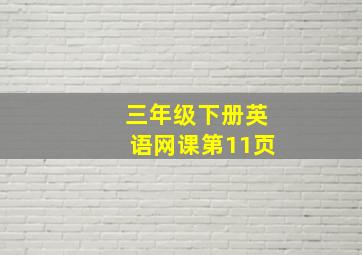 三年级下册英语网课第11页